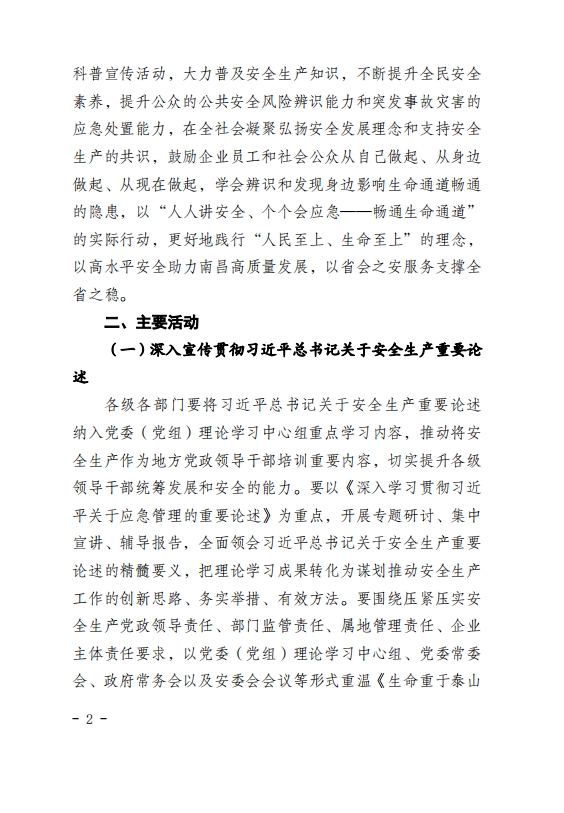 科普宣传活动，大力普及安全生产知识，不断提升全民安全素养，提升公众的公共安全风险辨识能力和突发事故灾害的应急处置能力，在全社会凝聚弘扬安全发展理念和支持安全生产的共识，鼓励企业员工和社会公众从自己做起、从身边做起、从现在做起，学会辨识和发现身边影响生命通道畅通的隐患，以“人人讲安全、个个会应急——畅通生命通道”的实际行动，更好地践行“人民至上、生命至上”的理念，以高水平安全助力南昌高质量发展，以省会之安服务支撑全省之稳。

二、主要活动

（一）深入宣传贯彻习近平总书记关于安全生产重要论述

各级各部门要将习近平总书记关于安全生产重要论述纳入党委（党组）理论学习中心组重点学习内容，推动将安全生产作为地方党政领导干部培训重要内容，切实提升各级领导干部统筹发展和安全的能力。要以《深入学习贯彻习近平关于应急管理的重要论述》为重点，开展专题研讨、集中宣讲、辅导报告，全面领会习近平总书记关于安全生产重要论述的精髓要义，把理论学习成果转化为谋划推动安全生产工作的创新思路、务实举措、有效方法。要围绕压紧压实安全生产党政领导责任、部门监管责任、属地管理责任、企业主体责任要求，以党委（党组）理论学习中心组、党委常委会、政府常务会以及安委会会议等形式重温《生命重于泰山

- 2 -